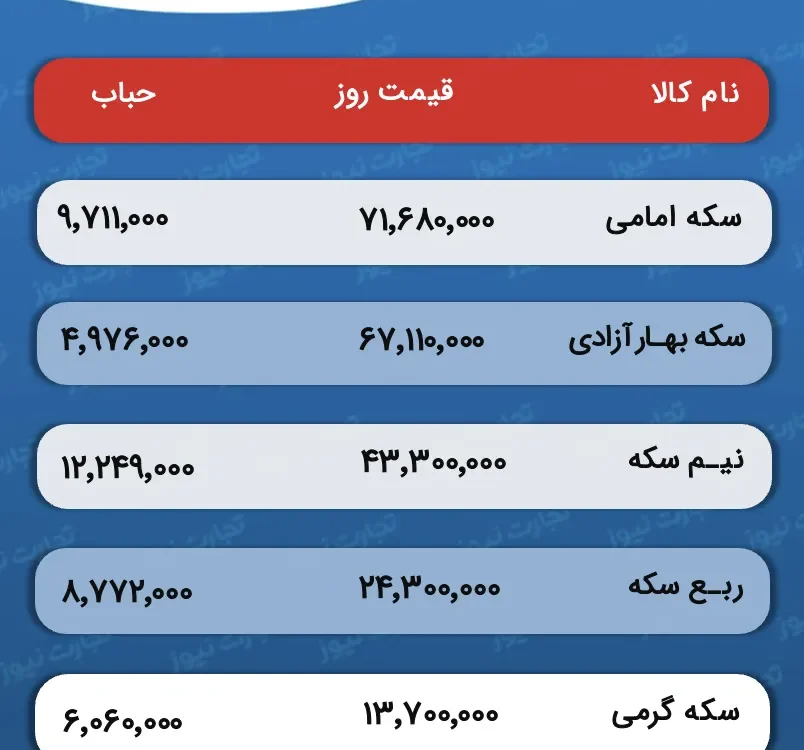 | نام کالا | قیمت روز | حباب |
|---|---|---|
| سکه امامی | ۷۱,۶۸۰,۰۰۰ | ۹,۷۱۱,۰۰۰ |
| سکه بهار آزادی | ۶۷,۱۱۰,۰۰۰ | ۴,۹۷۶,۰۰۰ |
| نیم سکه | ۴۳,۳۰۰,۰۰۰ | ۱۲,۲۴۹,۰۰۰ |
| ربع سکه | ۲۴,۳۰۰,۰۰۰ | ۸,۷۷۲,۰۰۰ |
| سکه گرمی | ۱۳,۷۰۰,۰۰۰ | ۶,۰۶۰,۰۰۰ |

تجارت نیوز